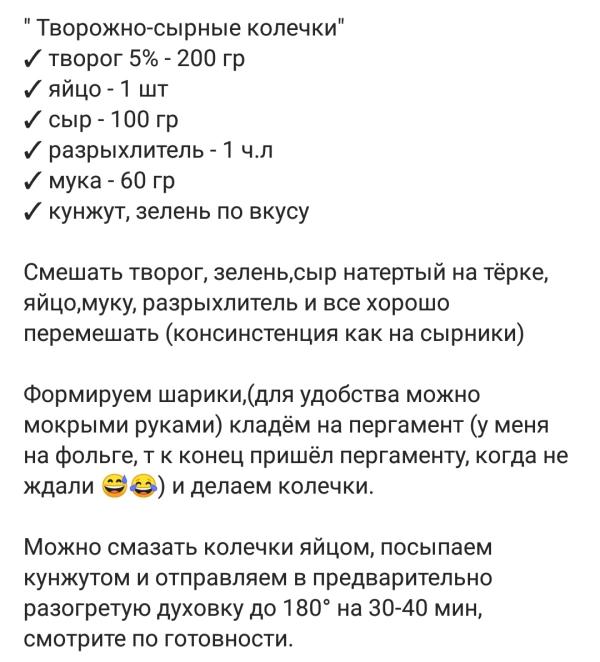 " Творожно-сырные колечки"
✓ творог 5% - 200 гр
✓ яйцо - 1 шт
✓ сыр - 100 гр
✓ разрыхлитель - 1 ч.л
✓ мука - 60 гр
✓ кунжут, зелень по вкусу

Смешать творог, зелень,сыр натертый на тёрке, яйцо,муку, разрыхлитель и все хорошо перемешать (консинстенция как на сырники)

Формируем шарики,(для удобства можно мокрыми руками) кладём на пергамент (у меня на фольге, т к конец пришёл пергаменту, когда не ждали 😅😂) и делаем колечки.

Можно смазать колечки яйцом, посыпаем кунжутом и отправляем в предварительно разогретую духовку до 180° на 30-40 мин, смотрите по готовности.